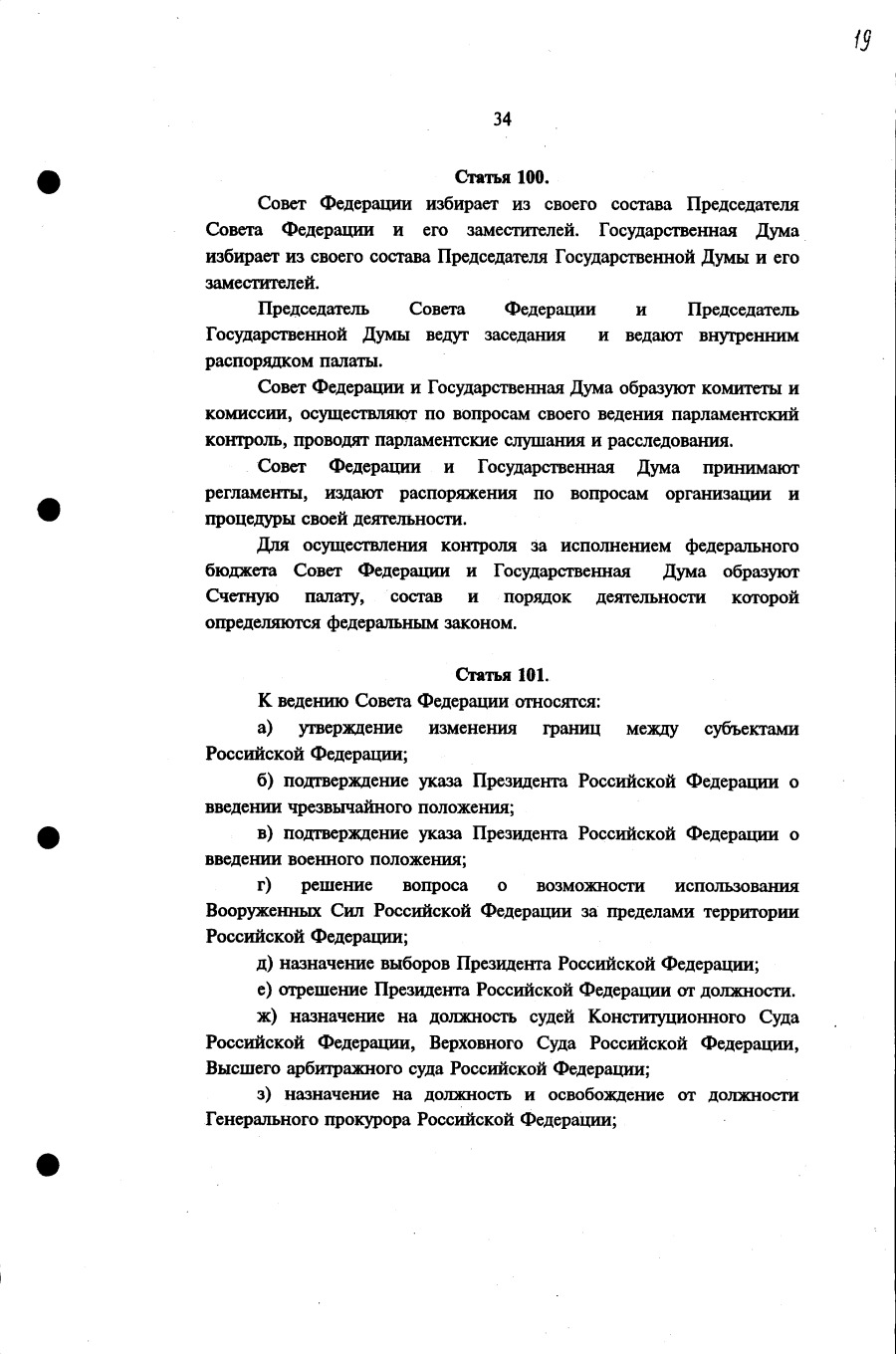 19

34

Статья 100.

Совет Федерации избирает из своего состава Председателя Совета Федерации и его заместителей. Государственная Дума избирает из своего состава Председателя Государственной Думы и его заместителей.

Председатель Совета Федерации и Председатель Государственной Думы ведут заседания и ведают внутренним распорядком палаты.

Совет Федерации и Государственная Дума образуют комитеты и комиссии, осуществляют по вопросам своего ведения парламентский контроль, проводят парламентские слушания и расследования.

Совет Федерации и Государственная Дума принимают регламенты, издают распоряжения по вопросам организации и процедуры своей деятельности.

Для осуществления контроля за исполнением федерального бюджета Совет Федерации и Государственная Дума образуют Счетную палату, состав и порядок деятельности которой определяются федеральным законом.

Статья 101.

К ведению Совета Федерации относятся:

а) утверждение изменения границ между субъектами Российской Федерации;

б) подтверждение указа Президента Российской Федерации о введении чрезвычайного положения;

в) подтверждение указа Президента Российской Федерации о введении военного положения;

г) решение вопроса о возможности использования Вооруженных Сил Российской Федерации за пределами территории Российской Федерации;

д) назначение выборов Президента Российской Федерации;

е) отрешение Президента Российской Федерации от должности.

ж) назначение на должность судей Конституционного Суда Российской Федерации, Верховного Суда Российской Федерации, Высшего арбитражного суда Российской Федерации;

з) назначение на должность и освобождение от должности Генерального прокурора Российской Федерации;